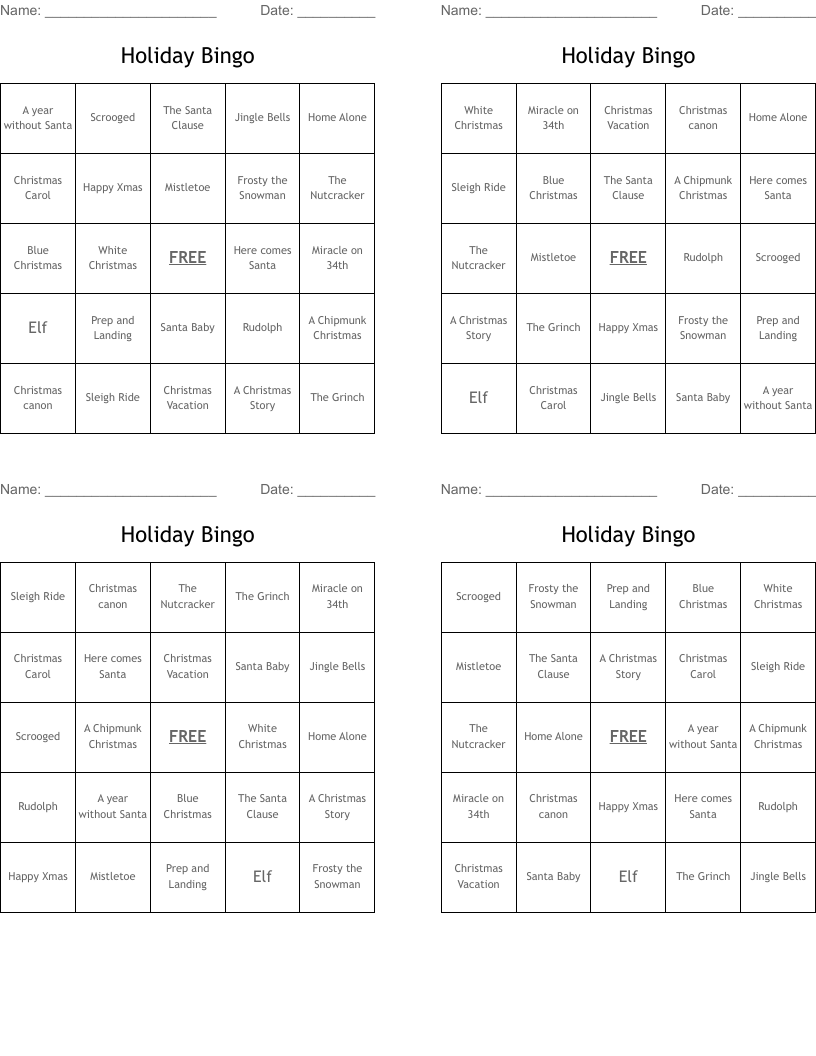 Name: ______________________ Date: __________

Holiday Bingo

| A year without Santa | Scrooged | The Santa Clause | Jingle Bells | Home Alone |
|---|---|---|---|---|
| Christmas Carol | Happy Xmas | Mistletoe | Frosty the Snowman | The Nutcracker |
| Blue Christmas | White Christmas | FREE | Here comes Santa | Miracle on 34th |
| Elf | Prep and Landing | Santa Baby | Rudolph | A Chipmunk Christmas |
| Christmas canon | Sleigh Ride | Christmas Vacation | A Christmas Story | The Grinch |

Name: ______________________ Date: __________

Holiday Bingo

| White Christmas | Miracle on 34th | Christmas Vacation | Christmas canon | Home Alone |
|---|---|---|---|---|
| Sleigh Ride | Blue Christmas | The Santa Clause | A Chipmunk Christmas | Here comes Santa |
| The Nutcracker | Mistletoe | FREE | Rudolph | Scrooged |
| A Christmas Story | The Grinch | Happy Xmas | Frosty the Snowman | Prep and Landing |
| Elf | Christmas Carol | Jingle Bells | Santa Baby | A year without Santa |

Name: ______________________ Date: __________

Holiday Bingo

| Sleigh Ride | Christmas canon | The Nutcracker | The Grinch | Miracle on 34th |
|---|---|---|---|---|
| Christmas Carol | Here comes Santa | Christmas Vacation | Santa Baby | Jingle Bells |
| Scrooged | A Chipmunk Christmas | FREE | White Christmas | Home Alone |
| Rudolph | A year without Santa | Blue Christmas | The Santa Clause | A Christmas Story |
| Happy Xmas | Mistletoe | Prep and Landing | Elf | Frosty the Snowman |

Name: ______________________ Date: __________

Holiday Bingo

| Scrooged | Frosty the Snowman | Prep and Landing | Blue Christmas | White Christmas |
|---|---|---|---|---|
| Mistletoe | The Santa Clause | A Christmas Story | Christmas Carol | Sleigh Ride |
| The Nutcracker | Home Alone | FREE | A year without Santa | A Chipmunk Christmas |
| Miracle on 34th | Christmas canon | Happy Xmas | Here comes Santa | Rudolph |
| Christmas Vacation | Santa Baby | Elf | The Grinch | Jingle Bells |